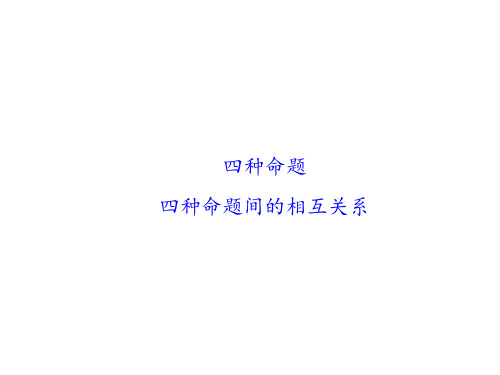 四种命题

四种命题间的相互关系